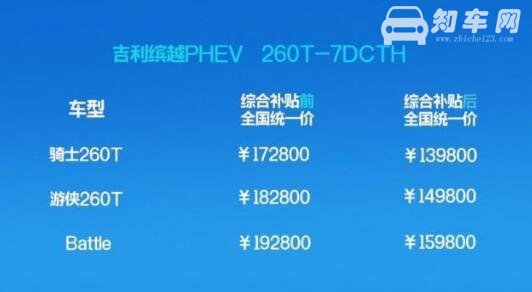 知车网
www.zhiche123.com

吉利缤越PHEV 260T-7DCTH

| 车型 | 综合补贴前 全国统一价 | 综合补贴后 全国统一价 |
|---|---|---|
| 骑士260T | ￥172800 | ￥139800 |
| 游侠260T | ￥182800 | ￥149800 |
| Battle | ￥192800 | ￥159800 |